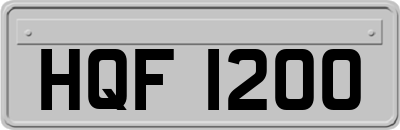 HQF 1200